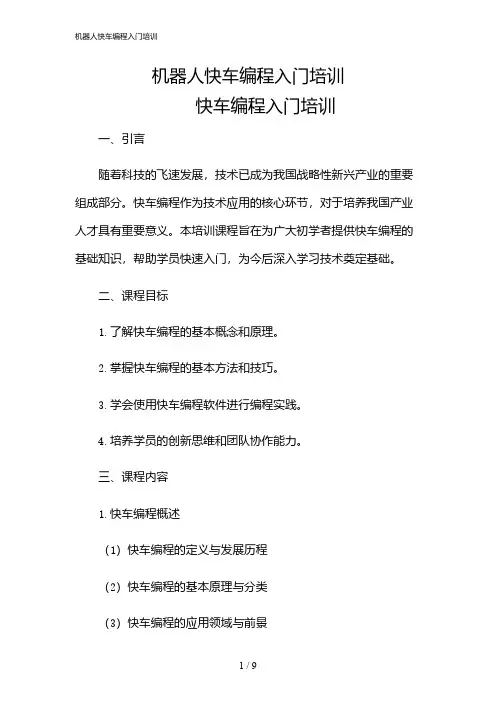 机器人快车编程入门培训

机器人快车编程入门培训
快车编程入门培训

一、引言

随着科技的飞速发展，技术已成为我国战略性新兴产业的重要组成部分。快车编程作为技术应用的核心环节，对于培养我国产业人才具有重要意义。本培训课程旨在为广大初学者提供快车编程的基础知识，帮助学员快速入门，为今后深入学习技术奠定基础。

二、课程目标

1. 了解快车编程的基本概念和原理。

2. 掌握快车编程的基本方法和技巧。

3. 学会使用快车编程软件进行编程实践。

4. 培养学员的创新思维和团队协作能力。

三、课程内容

1. 快车编程概述

（1）快车编程的定义与发展历程

（2）快车编程的基本原理与分类

（3）快车编程的应用领域与前景

1 / 9